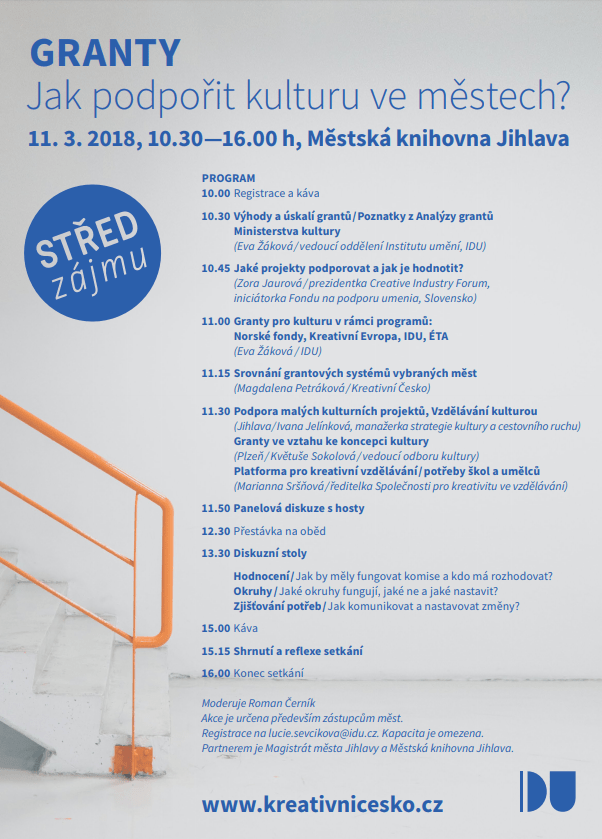 GRANTY
Jak podpořit kulturu ve městech?
11. 3. 2018, 10.30—16.00 h, Městská knihovna Jihlava

STŘED zájmu

PROGRAM
10.00 Registrace a káva
10.30 Výhody a úskalí grantů / Poznatky z Analýzy grantů Ministerstva kultury
(Eva Žáková / vedoucí oddělení Institutu umění, IDU)
10.45 Jaké projekty podporovat a jak je hodnotit?
(Zora Jaurová / prezidentka Creative Industry Forum, iniciátorka Fondu na podporu umenia, Slovensko)
11.00 Granty pro kulturu v rámci programů: Norské fondy, Kreativní Evropa, IDU, ÉTA
(Eva Žáková / IDU)
11.15 Srovnání grantových systémů vybraných měst
(Magdalena Petráková / Kreativní Česko)
11.30 Podpora malých kulturních projektů, Vzdělávání kulturou
(Jihlava / Ivana Jelínková, manažerka strategie kultury a cestovního ruchu)
Granty ve vztahu ke koncepci kultury
(Plzeň / Květuše Sokolová / vedoucí odboru kultury)
Platforma pro kreativní vzdělávání / potřeby škol a umělců
(Marianna Sršňová / ředitelka Společnosti pro kreativitu ve vzdělávání)
11.50 Panelová diskuze s hosty
12.30 Přestávka na oběd
13.30 Diskuzní stoly
Hodnocení / Jak by měly fungovat komise a kdo má rozhodovat?
Okruhy / Jaké okruhy fungují, jaké ne a jaké nastavit?
Zjišťování potřeb / Jak komunikovat a nastavovat změny?
15.00 Káva
15.15 Shrnutí a reflexe setkání
16.00 Konec setkání

Moderuje Roman Černík
Akce je určena především zástupcům měst.
Registrace na lucie.sevcikova@idu.cz. Kapacita je omezena.
Partnerem je Magistrát města Jihlavy a Městská knihovna Jihlava.

www.kreativnicesko.cz

IDU